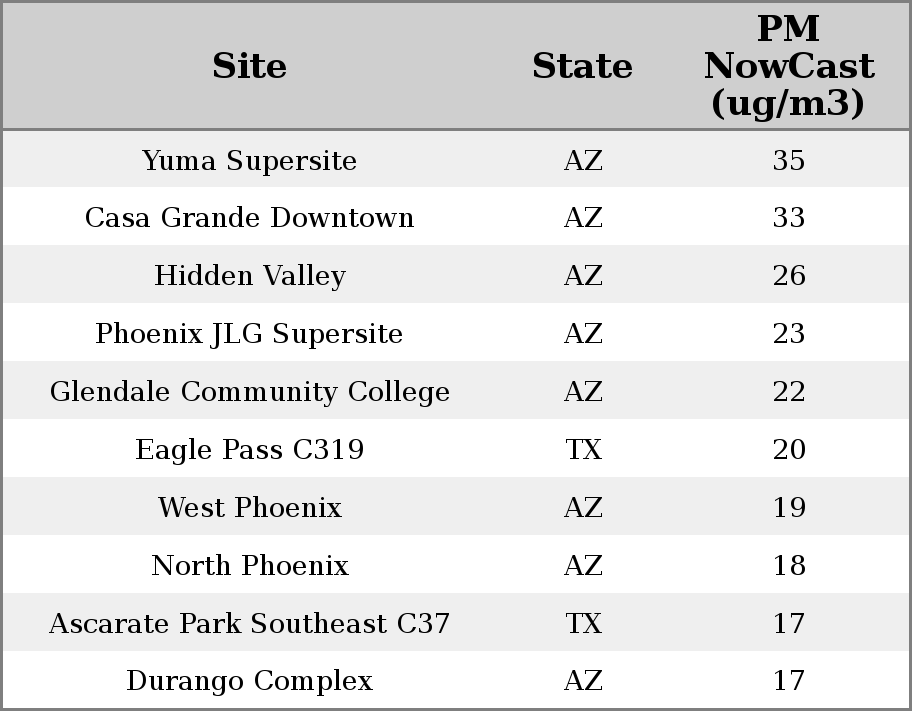 | Site | State | PM NowCast (ug/m3) |
|---|---|---|
| Yuma Supersite | AZ | 35 |
| Casa Grande Downtown | AZ | 33 |
| Hidden Valley | AZ | 26 |
| Phoenix JLG Supersite | AZ | 23 |
| Glendale Community College | AZ | 22 |
| Eagle Pass C319 | TX | 20 |
| West Phoenix | AZ | 19 |
| North Phoenix | AZ | 18 |
| Ascarate Park Southeast C37 | TX | 17 |
| Durango Complex | AZ | 17 |